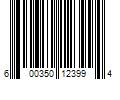 6 00350 12399 4